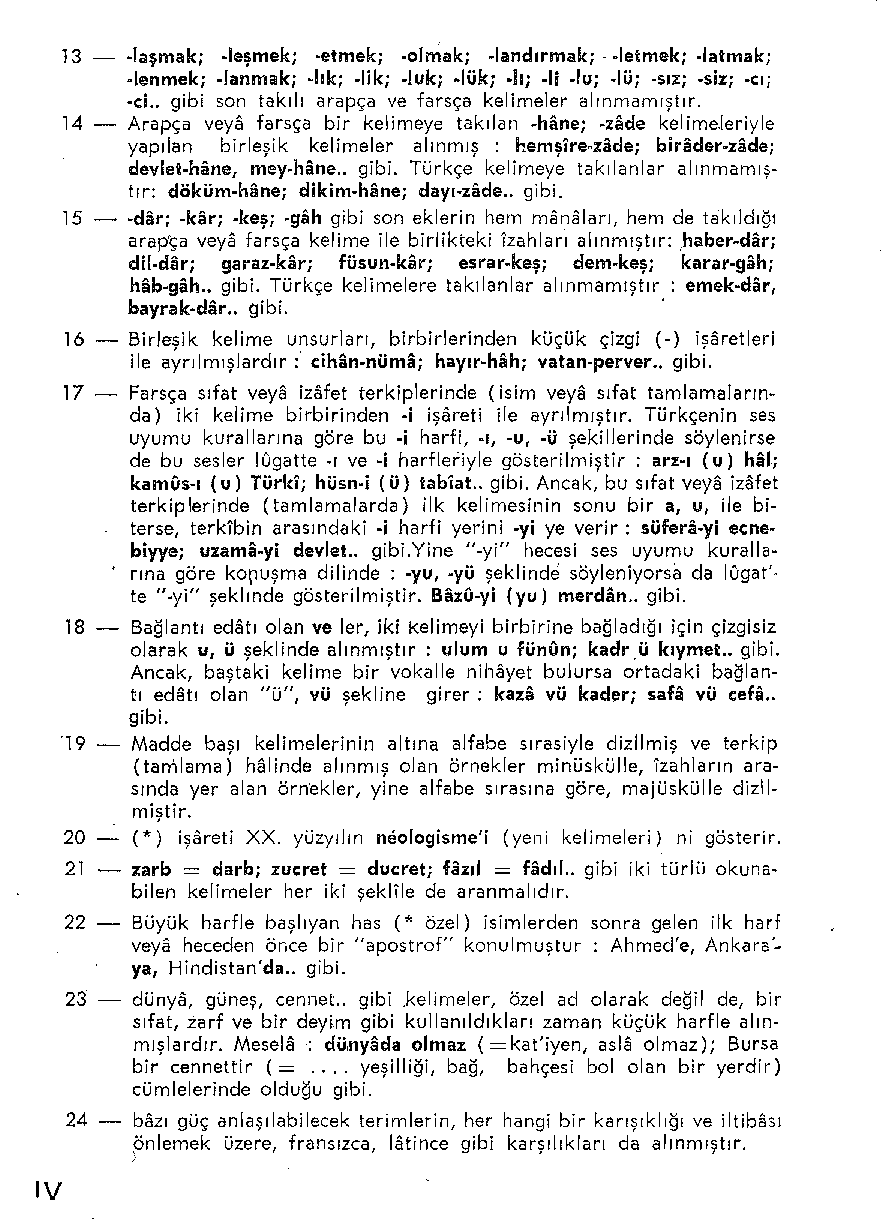 13 — -laşmak; -leşmek; -etmek; -olmak; -landırmak; -letmek; -latmak; -lenmek; -lanmak; -lık; -lik; -luk; -lük; -lı; -li -lu; -lü; -sız; -siz; -cı; -ci.. gibi son takılı arapça ve farsça kelimeler alınmamıştır.

14 — Arapça veyâ farsça bir kelimeye takılan -hâne; -zâde kelimeleriyle yapılan birleşik kelimeler alınmış : hemşîre-zâde; birâder-zâde; devlet-hâne, mey-hâne.. gibi. Türkçe kelimeye takılanlar alınmamıştır: döküm-hâne; dikim-hâne; dayı-zâde.. gibi.

15 — -dâr; -kâr; -keş; -gâh gibi son eklerin hem mânâları, hem de takıldığı arapça veyâ farsça kelime ile birlikteki îzahları alınmıştır: haber-dâr; dil-dâr; garaz-kâr; füsun-kâr; esrar-keş; dem-keş; karar-gâh; hâb-gâh.. gibi. Türkçe kelimelere takılanlar alınmamıştır : emek-dâr, bayrak-dâr.. gibi.

16 — Birleşik kelime unsurları, birbirlerinden küçük çizgi (-) işâretleri ile ayrılmışlardır : cihân-nümâ; hayır-hâh; vatan-perver.. gibi.

17 — Farsça sıfat veyâ izâfet terkiplerinde (isim veyâ sıfat tamlamalarında) iki kelime birbirinden -i işâreti ile ayrılmıştır. Türkçenin ses uyumu kurallarına göre bu -i harfi, -ı, -u, -ü şekillerinde söylenirse de bu sesler lûgatte -ı ve -i harfleriyle gösterilmiştir : arz-ı (u) hâl; kamûs-ı (u) Türkî; hüsn-i (ü) tabîat.. gibi. Ancak, bu sıfat veyâ izâfet terkiplerinde (tamlamalarda) ilk kelimesinin sonu bir a, u, ile biterse, terkîbin arasındaki -i harfi yerini -yi ye verir : süferâ-yi ecnebiyye; uzamâ-yi devlet.. gibi.Yine "-yi" hecesi ses uyumu kurallarına göre konuşma dilinde : -yu, -yü şeklinde söyleniyorsa da lûgat'te "-yi" şeklinde gösterilmiştir. Bâzû-yi (yu) merdân.. gibi.

18 — Bağlantı edâtı olan ve ler, iki kelimeyi birbirine bağladığı için çizgisiz olarak u, ü şeklinde alınmıştır : ulum u fünûn; kadr ü kıymet.. gibi. Ancak, baştaki kelime bir vokalle nihâyet bulursa ortadaki bağlantı edâtı olan "ü", vü şekline girer : kazâ vü kader; safâ vü cefâ.. gibi.

19 — Madde başı kelimelerinin altına alfabe sırasiyle dizilmiş ve terkip (tamlama) hâlinde alınmış olan örnekler minüskülle, îzahların arasında yer alan örnekler, yine alfabe sırasına göre, majüskülle dizilmiştir.

20 — (*) işâreti XX. yüzyılın néologisme'i (yeni kelimeleri) ni gösterir.

21 — zarb = darb; zucret = ducret; fâzıl = fâdıl.. gibi iki türlü okunabilen kelimeler her iki şeklîle de aranmalıdır.

22 — Büyük harfle başlıyan has (* özel) isimlerden sonra gelen ilk harf veyâ heceden önce bir "apostrof" konulmuştur : Ahmed'e, Ankara'ya, Hindistan'da.. gibi.

23 — dünyâ, güneş, cennet.. gibi kelimeler, özel ad olarak değil de, bir sıfat, zarf ve bir deyim gibi kullanıldıkları zaman küçük harfle alınmışlardır. Meselâ : dünyâda olmaz (=kat'iyen, aslâ olmaz); Bursa bir cennettir (= .... yeşilliği, bağ, bahçesi bol olan bir yerdir) cümlelerinde olduğu gibi.

24 — bâzı güç anlaşılabilecek terimlerin, her hangi bir karışıklığı ve iltibâsı önlemek üzere, fransızca, lâtince gibi karşılıkları da alınmıştır.

IV